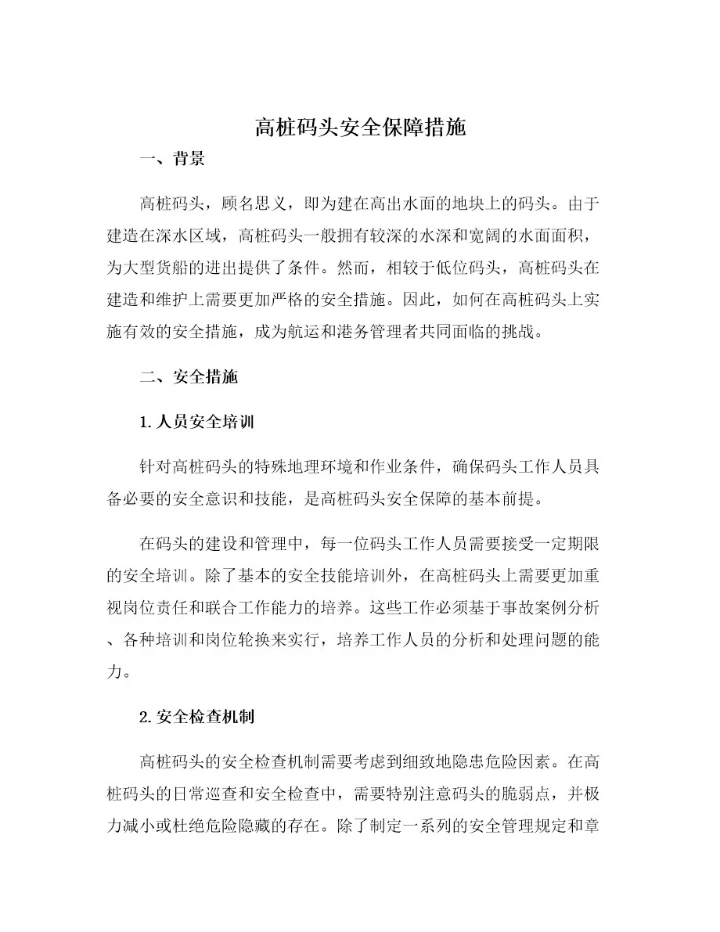 高桩码头安全保障措施

一、背景

高桩码头，顾名思义，即为建在高出水面的地块上的码头。由于建造在深水区域，高桩码头一般拥有较深的水深和宽阔的水面面积，为大型货船的进出提供了条件。然而，相较于低位码头，高桩码头在建造和维护上需要更加严格的安全措施。因此，如何在高桩码头上实施有效的安全措施，成为航运和港务管理者共同面临的挑战。

二、安全措施

1. 人员安全培训

针对高桩码头的特殊地理环境和作业条件，确保码头工作人员具备必要的安全意识和技能，是高桩码头安全保障的基本前提。

在码头的建设和管理中，每一位码头工作人员需要接受一定期限的安全培训。除了基本的安全技能培训外，在高桩码头上需要更加重视岗位责任和联合工作能力的培养。这些工作必须基于事故案例分析、各种培训和岗位轮换来实行，培养工作人员的分析和处理问题的能力。

2. 安全检查机制

高桩码头的安全检查机制需要考虑到细致地隐患危险因素。在高桩码头的日常巡查和安全检查中，需要特别注意码头的脆弱点，并极力减小或杜绝危险隐藏的存在。除了制定一系列的安全管理规定和章